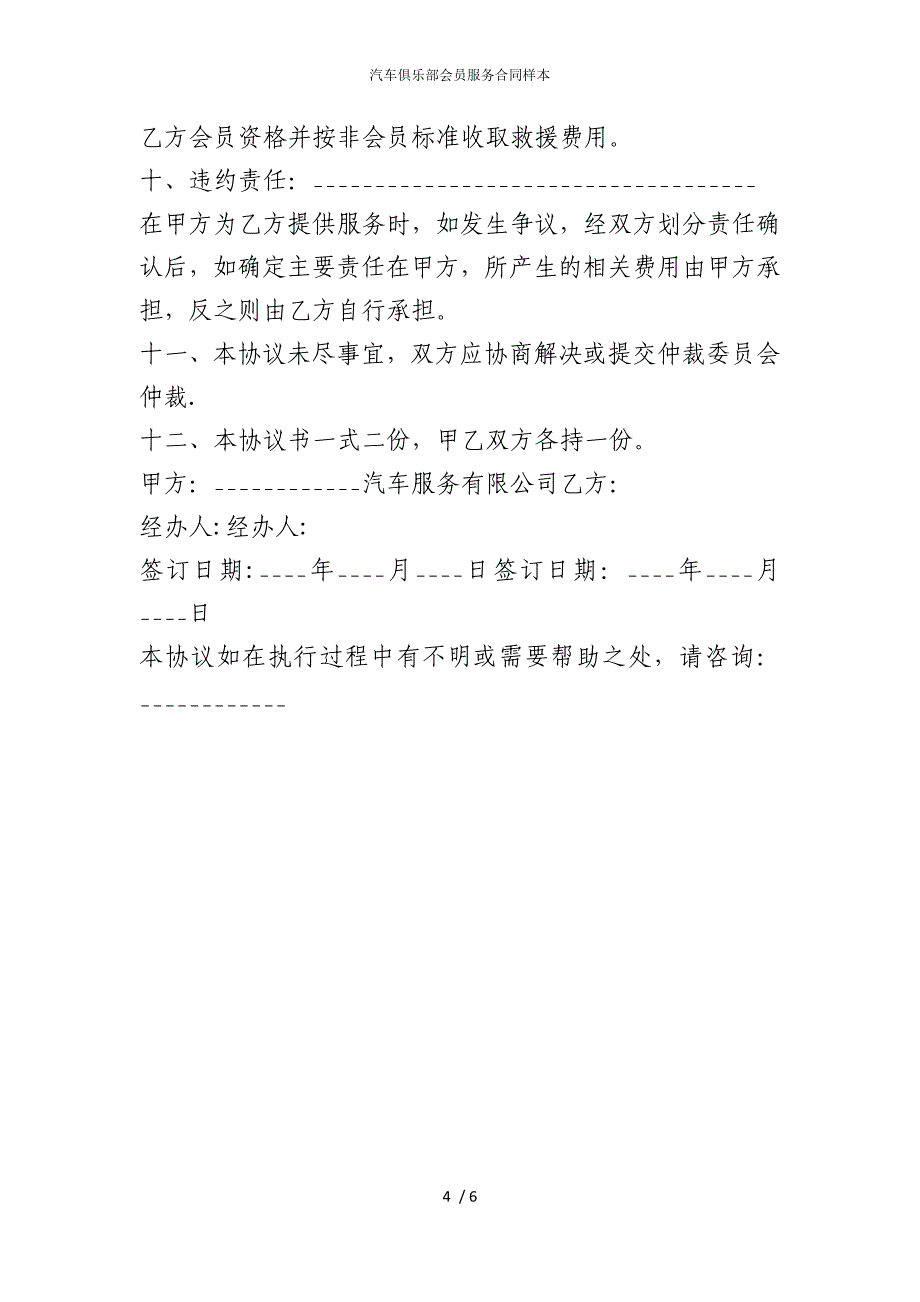 汽车俱乐部会员服务合同样本

乙方会员资格并按非会员标准收取救援费用。

十、违约责任：____________________________________

在甲方为乙方提供服务时，如发生争议，经双方划分责任确认后，如确定主要责任在甲方，所产生的相关费用由甲方承担，反之则由乙方自行承担。

十一、本协议未尽事宜，双方应协商解决或提交仲裁委员会仲裁.

十二、本协议书一式二份，甲乙双方各持一份。

甲方：____________汽车服务有限公司乙方：

经办人:经办人:

签订日期:____年____月____日签订日期：____年____月____日

本协议如在执行过程中有不明或需要帮助之处，请咨询：____________

4 / 6